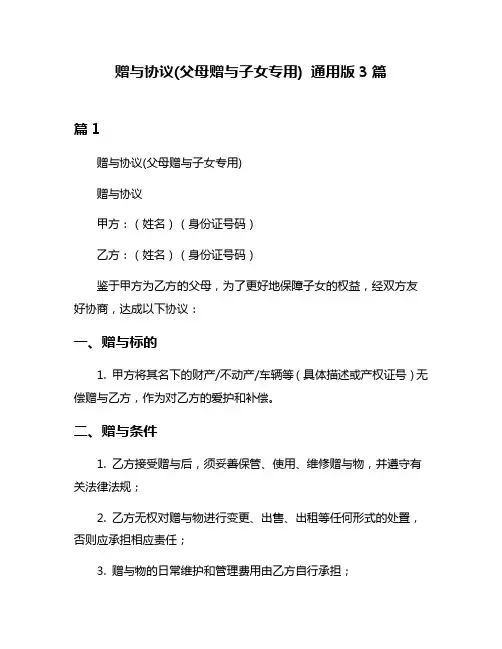 赠与协议(父母赠与子女专用) 通用版 3 篇

篇 1

赠与协议(父母赠与子女专用)

赠与协议

甲方：（姓名）（身份证号码）

乙方：（姓名）（身份证号码）

鉴于甲方为乙方的父母，为了更好地保障子女的权益，经双方友好协商，达成以下协议：

一、赠与标的

1. 甲方将其名下的财产/不动产/车辆等（具体描述或产权证号）无偿赠与乙方，作为对乙方的爱护和补偿。

二、赠与条件

1. 乙方接受赠与后，须妥善保管、使用、维修赠与物，并遵守有关法律法规；

2. 乙方无权对赠与物进行变更、出售、出租等任何形式的处置，否则应承担相应责任；

3. 赠与物的日常维护和管理费用由乙方自行承担；